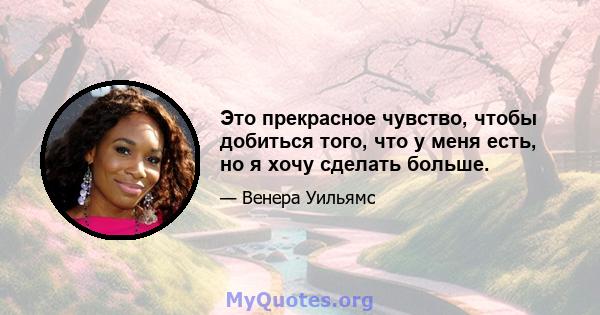 Это прекрасное чувство, чтобы добиться того, что у меня есть, но я хочу сделать больше.

— Венера Уильямс

MyQuotes.org